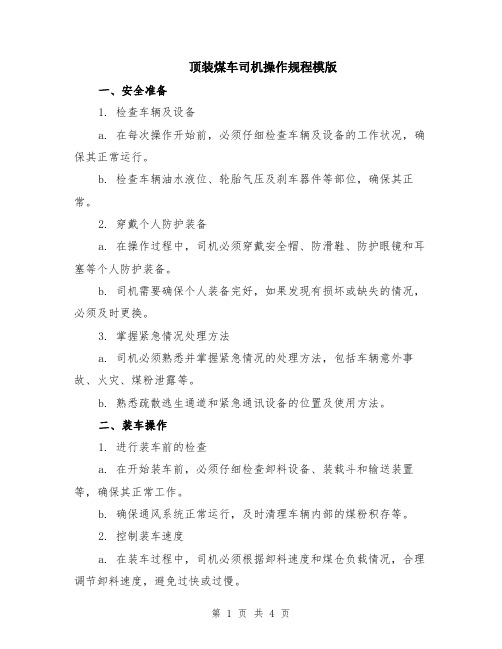 顶装煤车司机操作规程模版

一、安全准备

1. 检查车辆及设备

a. 在每次操作开始前，必须仔细检查车辆及设备的工作状况，确保其正常运行。

b. 检查车辆油水液位、轮胎气压及刹车器件等部位，确保其正常。

2. 穿戴个人防护装备

a. 在操作过程中，司机必须穿戴安全帽、防滑鞋、防护眼镜和耳塞等个人防护装备。

b. 司机需要确保个人装备完好，如果发现有损坏或缺失的情况，必须及时更换。

3. 掌握紧急情况处理方法

a. 司机必须熟悉并掌握紧急情况的处理方法，包括车辆意外事故、火灾、煤粉泄露等。

b. 熟悉疏散逃生通道和紧急通讯设备的位置及使用方法。

二、装车操作

1. 进行装车前的检查

a. 在开始装车前，必须仔细检查卸料设备、装载斗和输送装置等，确保其正常工作。

b. 确保通风系统正常运行，及时清理车辆内部的煤粉积存等。

2. 控制装车速度

a. 在装车过程中，司机必须根据卸料速度和煤仓负载情况，合理调节卸料速度，避免过快或过慢。

第 1 页 共 4 页